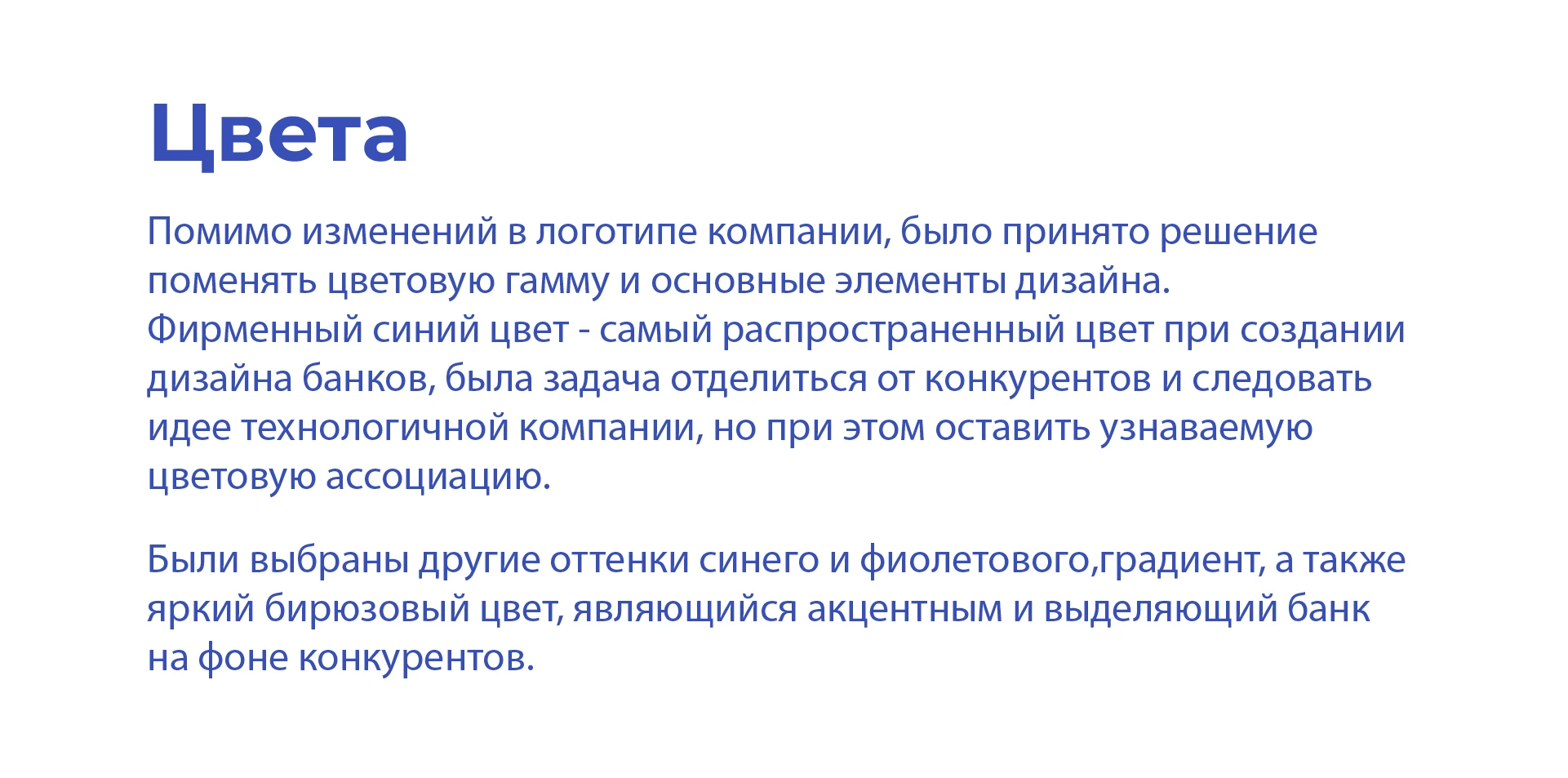 Цвета

Помимо изменений в логотипе компании, было принято решение поменять цветовую гамму и основные элементы дизайна. Фирменный синий цвет - самый распространенный цвет при создании дизайна банков, была задача отделиться от конкурентов и следовать идее технологичной компании, но при этом оставить узнаваемую цветовую ассоциацию.

Были выбраны другие оттенки синего и фиолетового,градиент, а также яркий бирюзовый цвет, являющийся акцентным и выделяющий банк на фоне конкурентов.